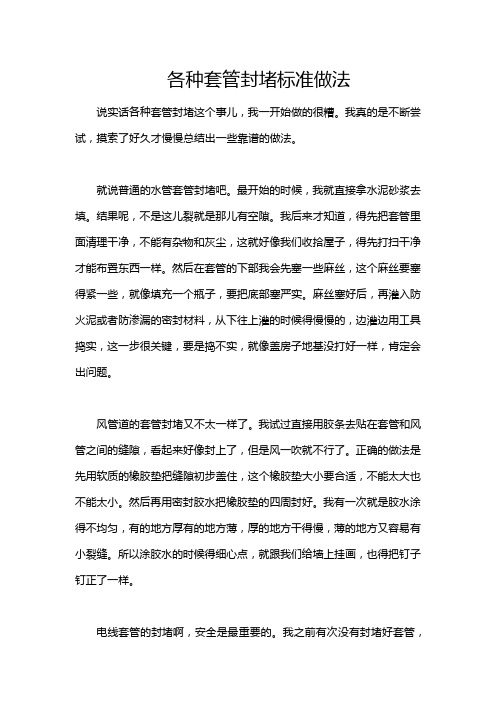 各种套管封堵标准做法

说实话各种套管封堵这个事儿，我一开始做的很糟。我真的是不断尝试，摸索了好久才慢慢总结出一些靠谱的做法。

就说普通的水管套管封堵吧。最开始的时候，我就直接拿水泥砂浆去填。结果呢，不是这儿裂就是那儿有空隙。我后来才知道，得先把套管里面清理干净，不能有杂物和灰尘，这就好像我们收拾屋子，得先打扫干净才能布置东西一样。然后在套管的下部我会先塞一些麻丝，这个麻丝要塞得紧一些，就像填充一个瓶子，要把底部塞严实。麻丝塞好后，再灌入防火泥或者防渗漏的密封材料，从下往上灌的时候得慢慢的，边灌边用工具捣实，这一步很关键，要是捣不实，就像盖房子地基没打好一样，肯定会出问题。

风管道的套管封堵又不太一样了。我试过直接用胶条去贴在套管和风管之间的缝隙，看起来好像封上了，但是风一吹就不行了。正确的做法是先用软质的橡胶垫把缝隙初步盖住，这个橡胶垫大小要合适，不能太大也不能太小。然后再用密封胶水把橡胶垫的四周封好。我有一次就是胶水涂得不均匀，有的地方厚有的地方薄，厚的地方干得慢，薄的地方又容易有小裂缝。所以涂胶水的时候得细心点，就跟我们给墙上挂画，也得把钉子钉正了一样。

电线套管的封堵啊，安全是最重要的。我之前有次没有封堵好套管，